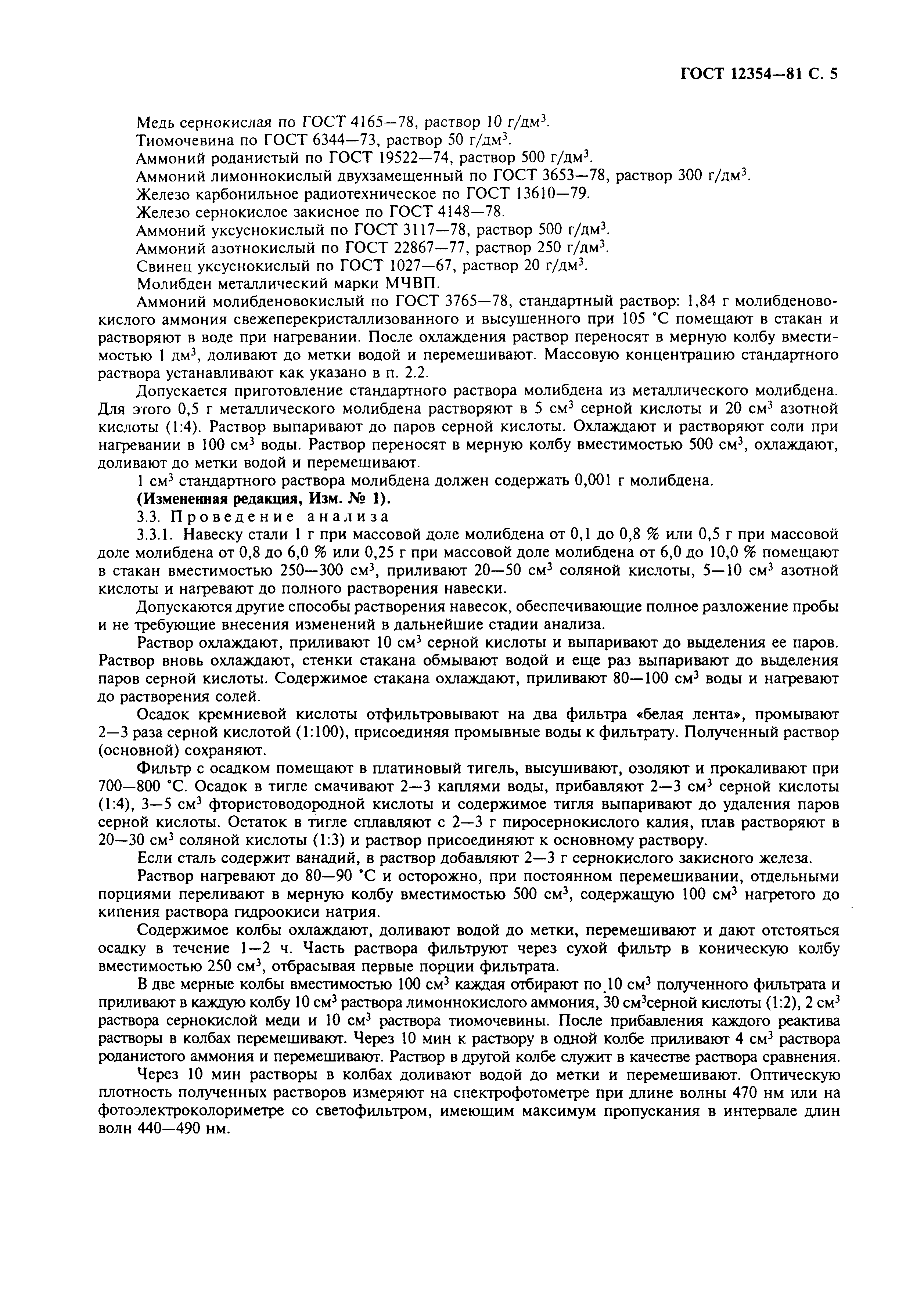 ГОСТ 12354—81 С. 5

Медь сернокислая по ГОСТ 4165—78, раствор 10 г/дм$^3$.

Тиомочевина по ГОСТ 6344—73, раствор 50 г/дм$^3$.

Аммоний роданистый по ГОСТ 19522—74, раствор 500 г/дм$^3$.

Аммоний лимоннокислый двухзамещенный по ГОСТ 3653—78, раствор 300 г/дм$^3$.

Железо карбонильное радиотехническое по ГОСТ 13610—79.

Железо сернокислое закисное по ГОСТ 4148—78.

Аммоний уксуснокислый по ГОСТ 3117—78, раствор 500 г/дм$^3$.

Аммоний азотнокислый по ГОСТ 22867—77, раствор 250 г/дм$^3$.

Свинец уксуснокислый по ГОСТ 1027—67, раствор 20 г/дм$^3$.

Молибден металлический марки МЧВП.

Аммоний молибденовокислый по ГОСТ 3765—78, стандартный раствор: 1,84 г молибденовокислого аммония свежеперекристаллизованного и высушенного при 105 °С помещают в стакан и растворяют в воде при нагревании. После охлаждения раствор переносят в мерную колбу вместимостью 1 дм$^3$, доливают до метки водой и перемешивают. Массовую концентрацию стандартного раствора устанавливают как указано в п. 2.2.

Допускается приготовление стандартного раствора молибдена из металлического молибдена. Для этого 0,5 г металлического молибдена растворяют в 5 см$^3$ серной кислоты и 20 см$^3$ азотной кислоты (1:4). Раствор выпаривают до паров серной кислоты. Охлаждают и растворяют соли при нагревании в 100 см$^3$ воды. Раствор переносят в мерную колбу вместимостью 500 см$^3$, охлаждают, доливают до метки водой и перемешивают.

1 см$^3$ стандартного раствора молибдена должен содержать 0,001 г молибдена.

(Измененная редакция, Изм. № 1).

3.3. Проведение анализа

3.3.1. Навеску стали 1 г при массовой доле молибдена от 0,1 до 0,8 % или 0,5 г при массовой доле молибдена от 0,8 до 6,0 % или 0,25 г при массовой доле молибдена от 6,0 до 10,0 % помещают в стакан вместимостью 250—300 см$^3$, приливают 20—50 см$^3$ соляной кислоты, 5—10 см$^3$ азотной кислоты и нагревают до полного растворения навески.

Допускаются другие способы растворения навесок, обеспечивающие полное разложение пробы и не требующие внесения изменений в дальнейшие стадии анализа.

Раствор охлаждают, приливают 10 см$^3$ серной кислоты и выпаривают до выделения ее паров. Раствор вновь охлаждают, стенки стакана обмывают водой и еще раз выпаривают до выделения паров серной кислоты. Содержимое стакана охлаждают, приливают 80—100 см$^3$ воды и нагревают до растворения солей.

Осадок кремниевой кислоты отфильтровывают на два фильтра «белая лента», промывают 2—3 раза серной кислотой (1:100), присоединяя промывные воды к фильтрату. Полученный раствор (основной) сохраняют.

Фильтр с осадком помещают в платиновый тигель, высушивают, озоляют и прокаливают при 700—800 °С. Осадок в тигле смачивают 2—3 каплями воды, прибавляют 2—3 см$^3$ серной кислоты (1:4), 3—5 см$^3$ фтористоводородной кислоты и содержимое тигля выпаривают до удаления паров серной кислоты. Остаток в тигле сплавляют с 2—3 г пиросернокислого калия, плав растворяют в 20—30 см$^3$ соляной кислоты (1:3) и раствор присоединяют к основному раствору.

Если сталь содержит ванадий, в раствор добавляют 2—3 г сернокислого закисного железа.

Раствор нагревают до 80—90 °С и осторожно, при постоянном перемешивании, отдельными порциями переливают в мерную колбу вместимостью 500 см$^3$, содержащую 100 см$^3$ нагретого до кипения раствора гидроокиси натрия.

Содержимое колбы охлаждают, доливают водой до метки, перемешивают и дают отстояться осадку в течение 1—2 ч. Часть раствора фильтруют через сухой фильтр в коническую колбу вместимостью 250 см$^3$, отбрасывая первые порции фильтрата.

В две мерные колбы вместимостью 100 см$^3$ каждая отбирают по 10 см$^3$ полученного фильтрата и приливают в каждую колбу 10 см$^3$ раствора лимоннокислого аммония, 30 см$^3$серной кислоты (1:2), 2 см$^3$ раствора сернокислой меди и 10 см$^3$ раствора тиомочевины. После прибавления каждого реактива растворы в колбах перемешивают. Через 10 мин к раствору в одной колбе приливают 4 см$^3$ раствора роданистого аммония и перемешивают. Раствор в другой колбе служит в качестве раствора сравнения.

Через 10 мин растворы в колбах доливают водой до метки и перемешивают. Оптическую плотность полученных растворов измеряют на спектрофотометре при длине волны 470 нм или на фотоэлектроколориметре со светофильтром, имеющим максимум пропускания в интервале длин волн 440—490 нм.